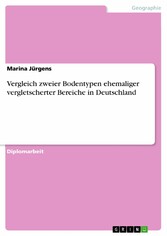 Geographie

Marina Jürgens

Vergleich zweier Bodentypen ehemaliger vergletscherter Bereiche in Deutschland

Diplomarbeit

GRIN